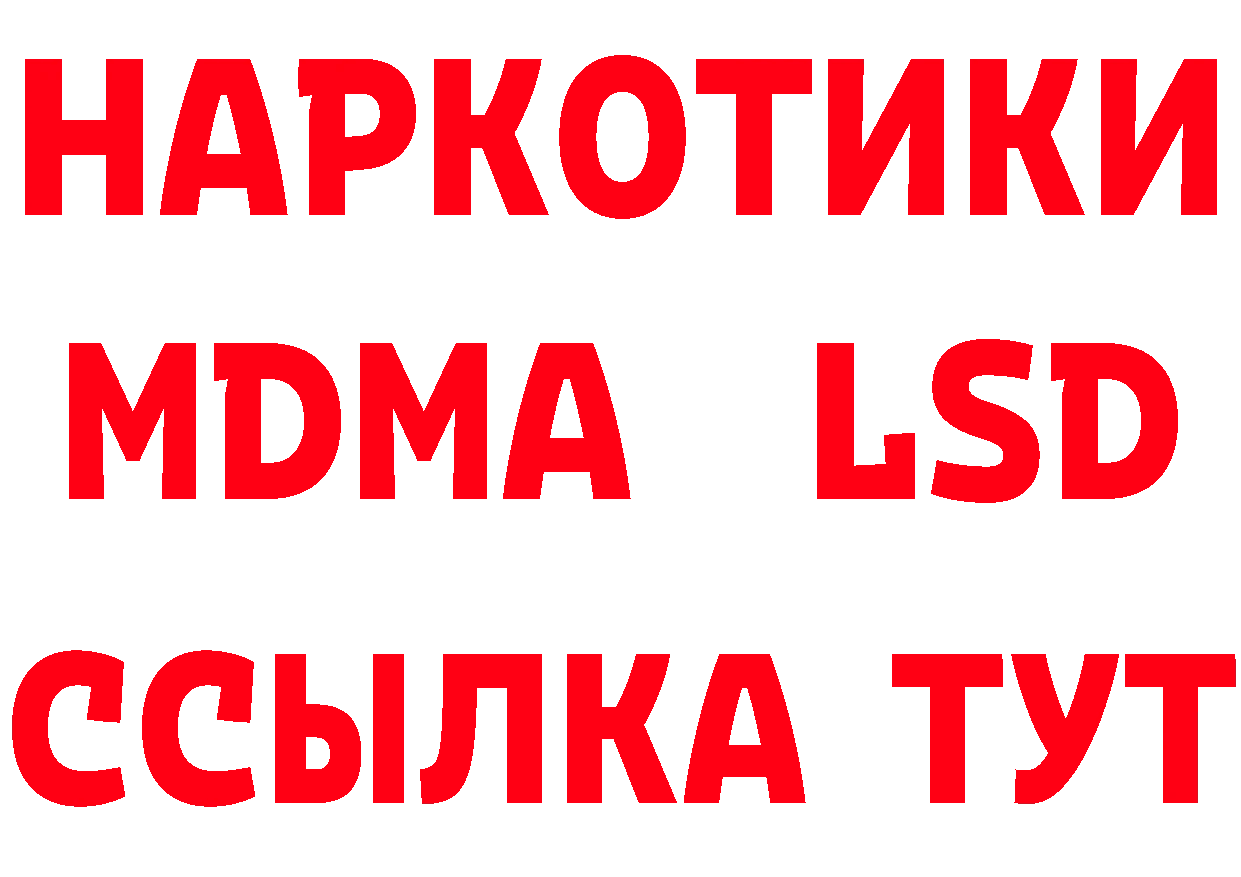 НАРКОТИКИ
MDMA LSD
ССЫЛКА ТУТ